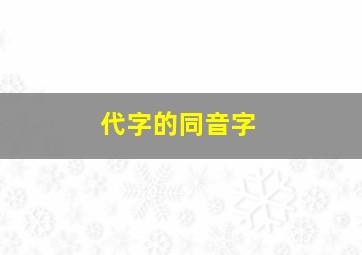 代字的同音字